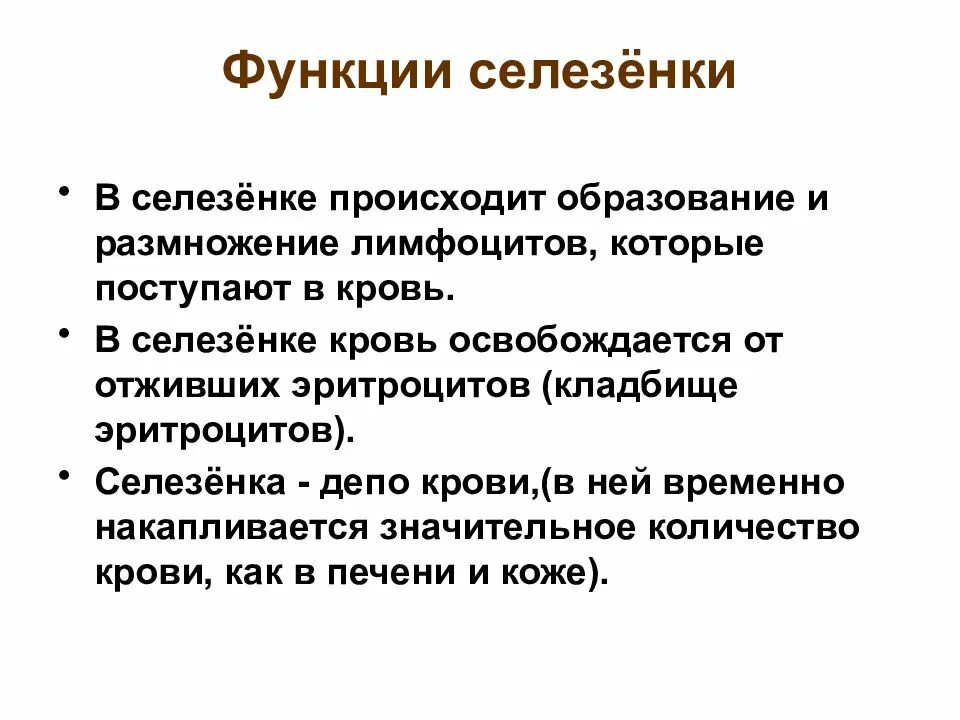 Функции селезёнки

• В селезёнке происходит образование и размножение лимфоцитов, которые поступают в кровь.

• В селезёнке кровь освобождается от отживших эритроцитов (кладбище эритроцитов).

• Селезёнка - депо крови,(в ней временно накапливается значительное количество крови, как в печени и коже).